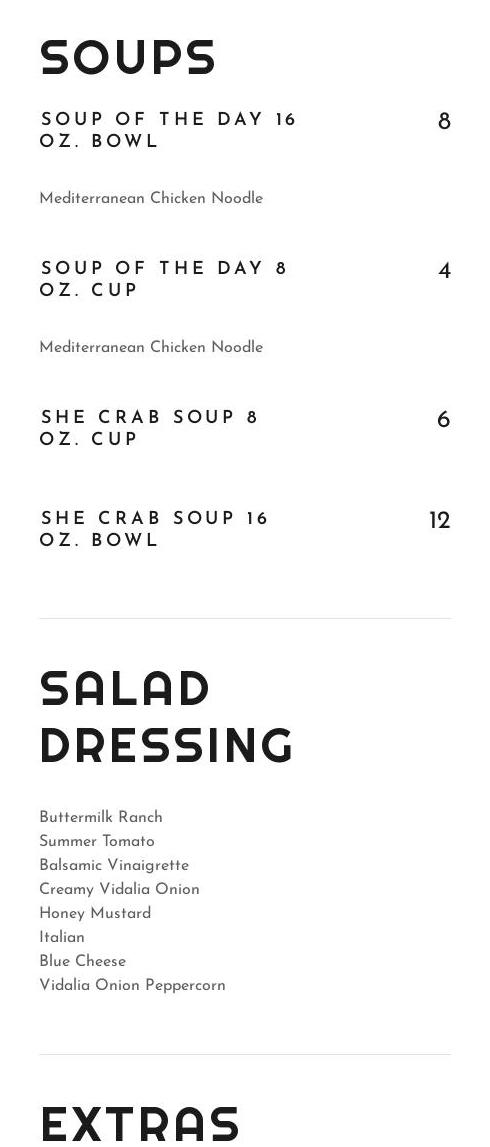 SOUPS

SOUP OF THE DAY 16 OZ. BOWL
8

Mediterranean Chicken Noodle

SOUP OF THE DAY 8 OZ. CUP
4

Mediterranean Chicken Noodle

SHE CRAB SOUP 8 OZ. CUP
6

SHE CRAB SOUP 16 OZ. BOWL
12

SALAD DRESSING

Buttermilk Ranch
Summer Tomato
Balsamic Vinaigrette
Creamy Vidalia Onion
Honey Mustard
Italian
Blue Cheese
Vidalia Onion Peppercorn

EXTRAS